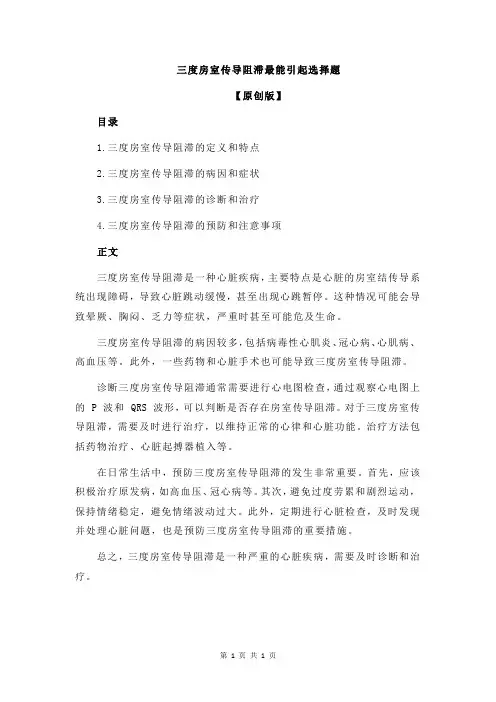 三度房室传导阻滞最能引起选择题

【原创版】

目录

1.三度房室传导阻滞的定义和特点

2.三度房室传导阻滞的病因和症状

3.三度房室传导阻滞的诊断和治疗

4.三度房室传导阻滞的预防和注意事项

正文

三度房室传导阻滞是一种心脏疾病，主要特点是心脏的房室结传导系统出现障碍，导致心脏跳动缓慢，甚至出现心跳暂停。这种情况可能会导致晕厥、胸闷、乏力等症状，严重时甚至可能危及生命。

三度房室传导阻滞的病因较多，包括病毒性心肌炎、冠心病、心肌病、高血压等。此外，一些药物和心脏手术也可能导致三度房室传导阻滞。

诊断三度房室传导阻滞通常需要进行心电图检查，通过观察心电图上的 P 波和 QRS 波形，可以判断是否存在房室传导阻滞。对于三度房室传导阻滞，需要及时进行治疗，以维持正常的心律和心脏功能。治疗方法包括药物治疗、心脏起搏器植入等。

在日常生活中，预防三度房室传导阻滞的发生非常重要。首先，应该积极治疗原发病，如高血压、冠心病等。其次，避免过度劳累和剧烈运动，保持情绪稳定，避免情绪波动过大。此外，定期进行心脏检查，及时发现并处理心脏问题，也是预防三度房室传导阻滞的重要措施。

总之，三度房室传导阻滞是一种严重的心脏疾病，需要及时诊断和治疗。

第 1 页 共 1 页